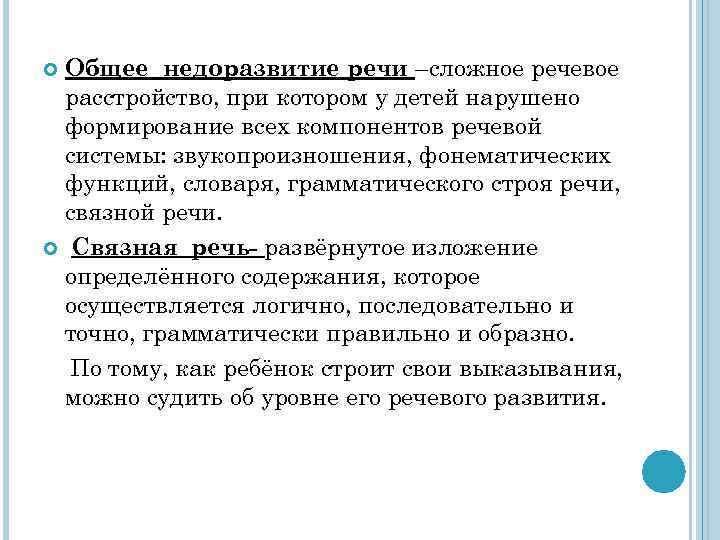 Общее недоразвитие речи –сложное речевое расстройство, при котором у детей нарушено формирование всех компонентов речевой системы: звукопроизношения, фонематических функций, словаря, грамматического строя речи, связной речи.

Связная речь- развёрнутое изложение определённого содержания, которое осуществляется логично, последовательно и точно, грамматически правильно и образно.

По тому, как ребёнок строит свои выказывания, можно судить об уровне его речевого развития.